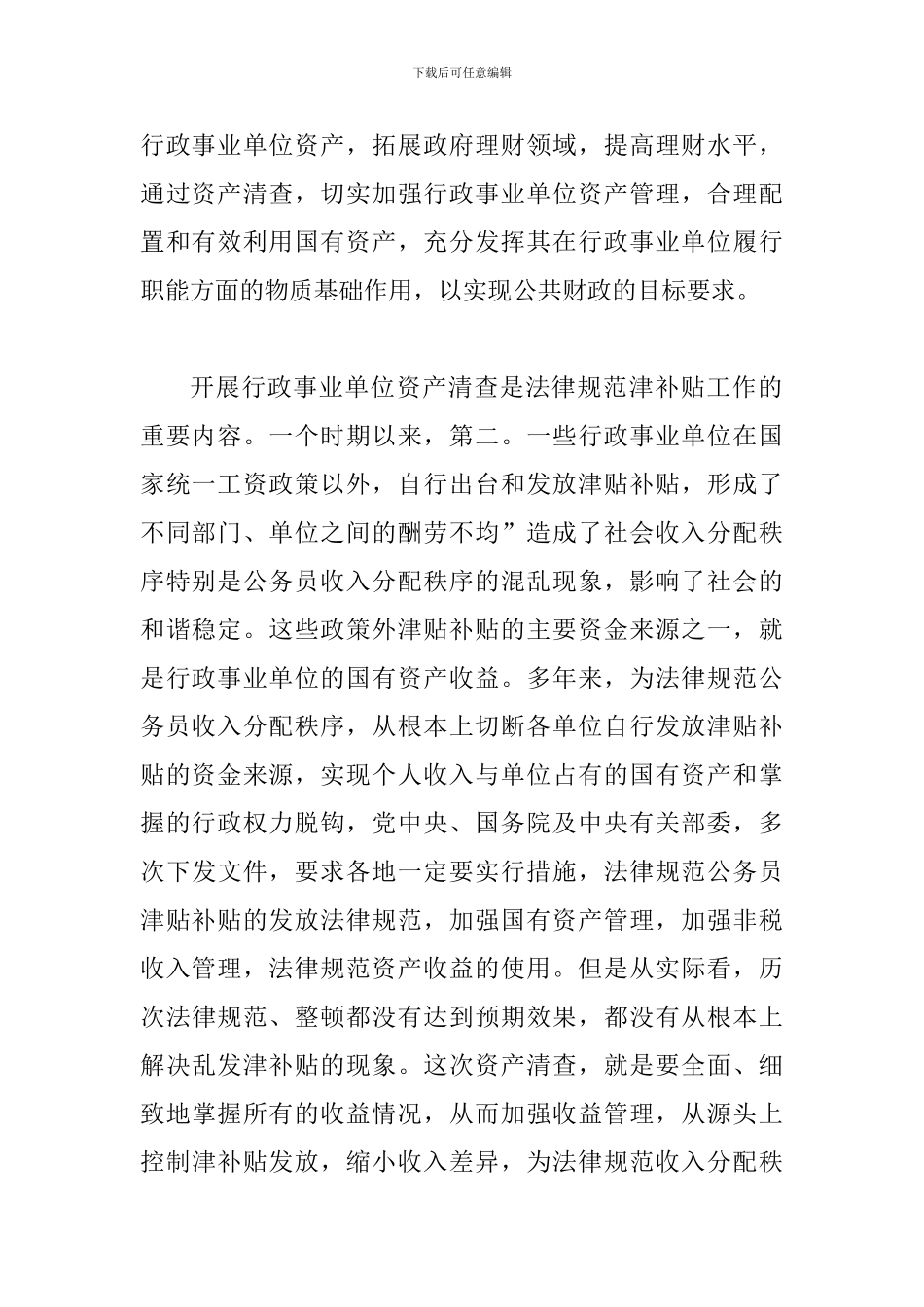 下载后可任意编辑

行政事业单位资产，拓展政府理财领域，提高理财水平，通过资产清查，切实加强行政事业单位资产管理，合理配置和有效利用国有资产，充分发挥其在行政事业单位履行职能方面的物质基础作用，以实现公共财政的目标要求。

开展行政事业单位资产清查是法律规范津补贴工作的重要内容。一个时期以来，第二。一些行政事业单位在国家统一工资政策以外，自行出台和发放津贴补贴，形成了不同部门、单位之间的酬劳不均”造成了社会收入分配秩序特别是公务员收入分配秩序的混乱现象，影响了社会的和谐稳定。这些政策外津贴补贴的主要资金来源之一，就是行政事业单位的国有资产收益。多年来，为法律规范公务员收入分配秩序，从根本上切断各单位自行发放津贴补贴的资金来源，实现个人收入与单位占有的国有资产和掌握的行政权力脱钩，党中央、国务院及中央有关部委，多次下发文件，要求各地一定要实行措施，法律规范公务员津贴补贴的发放法律规范，加强国有资产管理，加强非税收入管理，法律规范资产收益的使用。但是从实际看，历次法律规范、整顿都没有达到预期效果，都没有从根本上解决乱发津补贴的现象。这次资产清查，就是要全面、细致地掌握所有的收益情况，从而加强收益管理，从源头上控制津补贴发放，缩小收入差异，为法律规范收入分配秩